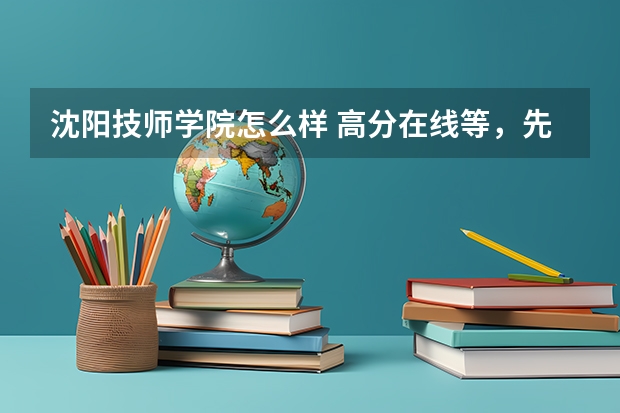 沈阳技师学院怎么样 高分在线等，先